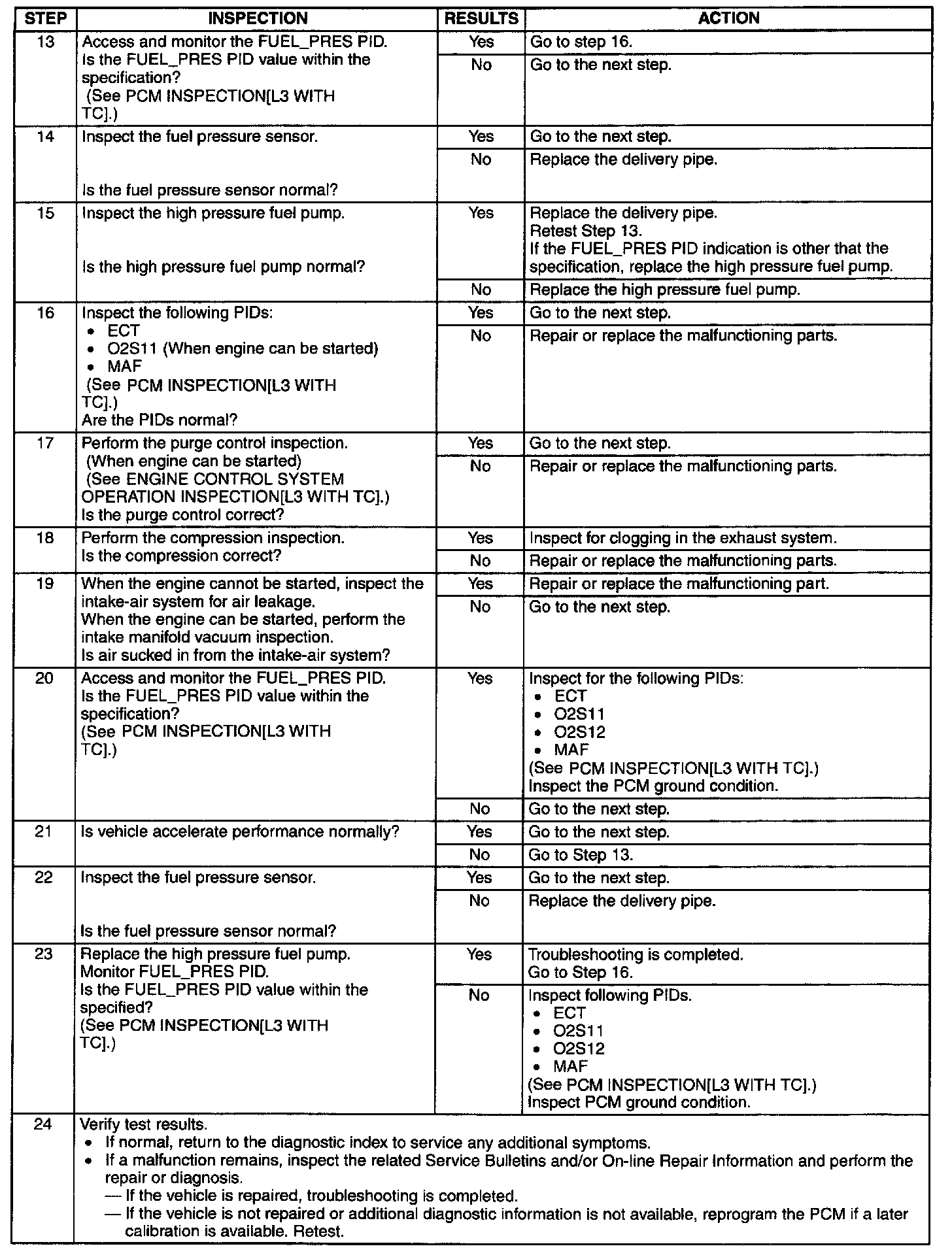 | STEP | INSPECTION | RESULTS | ACTION |
|---|---|---|---|
| 13 | Access and monitor the FUEL_PRES PID. Is the FUEL_PRES PID value within the specification? (See PCM INSPECTION[L3 WITH TC].) | Yes | Go to step 16. |
| | | No | Go to the next step. |
| 14 | Inspect the fuel pressure sensor. Is the fuel pressure sensor normal? | Yes | Go to the next step. |
| | | No | Replace the delivery pipe. |
| 15 | Inspect the high pressure fuel pump. Is the high pressure fuel pump normal? | Yes | Replace the delivery pipe. Retest Step 13. If the FUEL_PRES PID indication is other that the specification, replace the high pressure fuel pump. |
| | | No | Replace the high pressure fuel pump. |
| 16 | Inspect the following PIDs: • ECT • O2S11 (When engine can be started) • MAF (See PCM INSPECTION[L3 WITH TC].) Are the PIDs normal? | Yes | Go to the next step. |
| | | No | Repair or replace the malfunctioning parts. |
| 17 | Perform the purge control inspection. (When engine can be started) (See ENGINE CONTROL SYSTEM OPERATION INSPECTION[L3 WITH TC].) Is the purge control correct? | Yes | Go to the next step. |
| | | No | Repair or replace the malfunctioning parts. |
| 18 | Perform the compression inspection. Is the compression correct? | Yes | Inspect for clogging in the exhaust system. |
| | | No | Repair or replace the malfunctioning parts. |
| 19 | When the engine cannot be started, inspect the intake-air system for air leakage. When the engine can be started, perform the intake manifold vacuum inspection. Is air sucked in from the intake-air system? | Yes | Repair or replace the malfunctioning part. |
| | | No | Go to the next step. |
| 20 | Access and monitor the FUEL_PRES PID. Is the FUEL_PRES PID value within the specification? (See PCM INSPECTION[L3 WITH TC].) | Yes | Inspect for the following PIDs: • ECT • O2S11 • O2S12 • MAF (See PCM INSPECTION[L3 WITH TC].) Inspect the PCM ground condition. |
| | | No | Go to the next step. |
| 21 | Is vehicle accelerate performance normally? | Yes | Go to the next step. |
| | | No | Go to Step 13. |
| 22 | Inspect the fuel pressure sensor. Is the fuel pressure sensor normal? | Yes | Go to the next step. |
| | | No | Replace the delivery pipe. |
| 23 | Replace the high pressure fuel pump. Monitor FUEL_PRES PID. Is the FUEL_PRES PID value within the specified? (See PCM INSPECTION[L3 WITH TC].) | Yes | Troubleshooting is completed. Go to Step 16. |
| | | No | Inspect following PIDs. • ECT • O2S11 • O2S12 • MAF (See PCM INSPECTION[L3 WITH TC].) Inspect PCM ground condition. |
| 24 | Verify test results. • If normal, return to the diagnostic index to service any additional symptoms. • If a malfunction remains, inspect the related Service Bulletins and/or On-line Repair Information and perform the repair or diagnosis. — If the vehicle is repaired, troubleshooting is completed. — If the vehicle is not repaired or additional diagnostic information is not available, reprogram the PCM if a later calibration is available. Retest. | | |